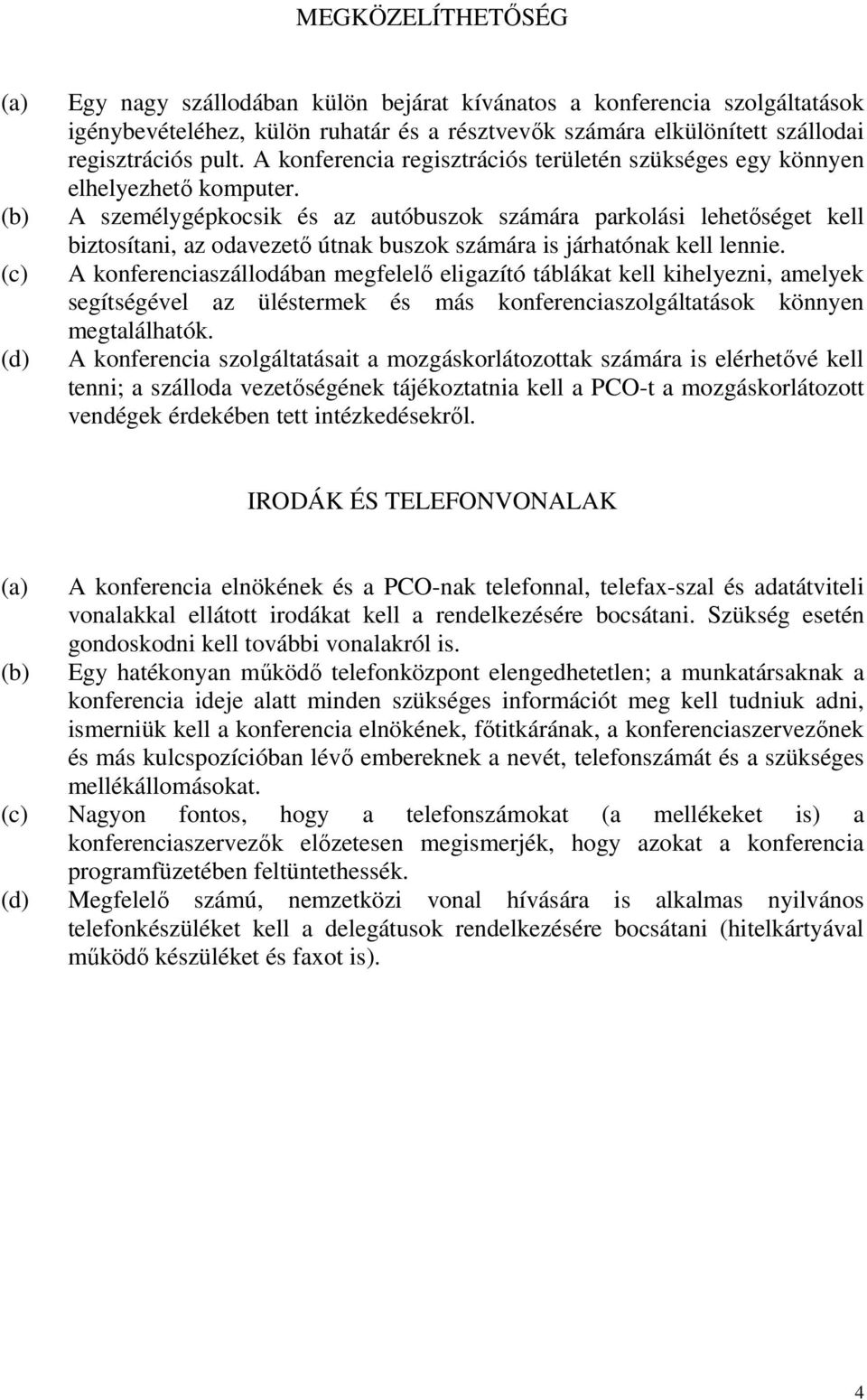 MEGKÖZELÍTHETŐSÉG

(a) Egy nagy szállodában külön bejárat kívánatos a konferencia szolgáltatások igénybevételéhez, külön ruhatár és a résztvevők számára elkülönített szállodai regisztrációs pult. A konferencia regisztrációs területén szükséges egy könnyen elhelyezhető komputer.

(b) A személygépkocsik és az autóbuszok számára parkolási lehetőséget kell biztosítani, az odavezető útnak buszok számára is járhatónak kell lennie.

(c) A konferenciaszállodában megfelelő eligazító táblákat kell kihelyezni, amelyek segítségével az üléstermek és más konferenciaszolgáltatások könnyen megtalálhatók.

(d) A konferencia szolgáltatásait a mozgáskorlátozottak számára is elérhetővé kell tenni; a szálloda vezetőségének tájékoztatnia kell a PCO-t a mozgáskorlátozott vendégek érdekében tett intézkedésekről.

IRODÁK ÉS TELEFONVONALAK

(a) A konferencia elnökének és a PCO-nak telefonnal, telefax-szal és adatátviteli vonalakkal ellátott irodákat kell a rendelkezésére bocsátani. Szükség esetén gondoskodni kell további vonalakról is.

(b) Egy hatékonyan működő telefonközpont elengedhetetlen; a munkatársaknak a konferencia ideje alatt minden szükséges információt meg kell tudniuk adni, ismerniük kell a konferencia elnökének, főtitkárának, a konferenciaszervezőnek és más kulcspozícióban lévő embereknek a nevét, telefonszámát és a szükséges mellékállomásokat.

(c) Nagyon fontos, hogy a telefonszámokat (a mellékeket is) a konferenciaszervezők előzetesen megismerjék, hogy azokat a konferencia programfüzetében feltüntethessék.

(d) Megfelelő számú, nemzetközi vonal hívására is alkalmas nyilvános telefonkészüléket kell a delegátusok rendelkezésére bocsátani (hitelkártyával működő készüléket és faxot is).

4